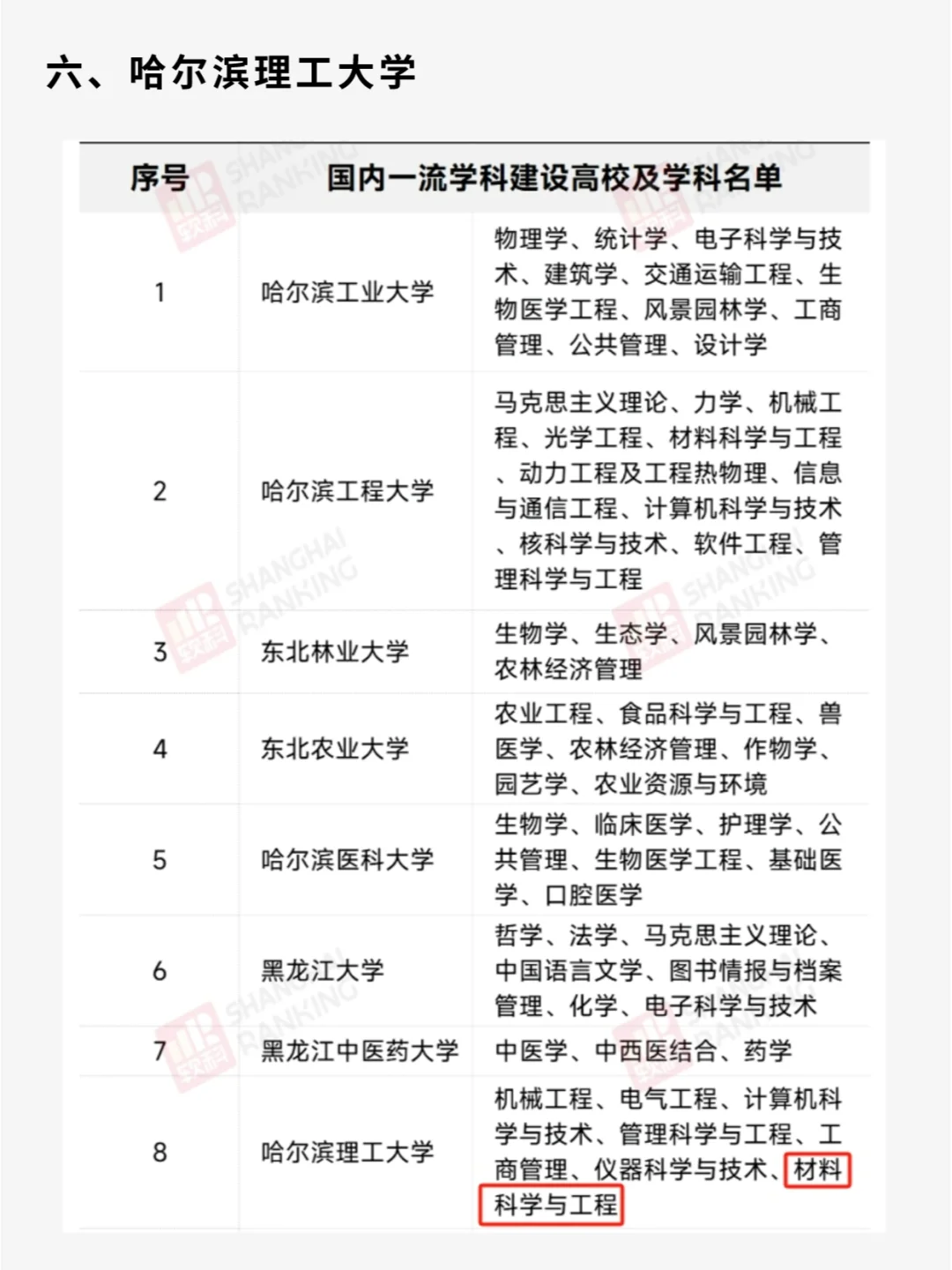 六、哈尔滨理工大学

| 序号 | 国内一流学科建设高校及学科名单 | |
|---|---|---|
| 1 | 哈尔滨工业大学 | 物理学、统计学、电子科学与技术、建筑学、交通运输工程、生物医学工程、风景园林学、工商管理、公共管理、设计学 |
| 2 | 哈尔滨工程大学 | 马克思主义理论、力学、机械工程、光学工程、材料科学与工程、动力工程及工程热物理、信息与通信工程、计算机科学与技术、核科学与技术、软件工程、管理科学与工程 |
| 3 | 东北林业大学 | 生物学、生态学、风景园林学、农林经济管理 |
| 4 | 东北农业大学 | 农业工程、食品科学与工程、兽医学、农林经济管理、作物学、园艺学、农业资源与环境 |
| 5 | 哈尔滨医科大学 | 生物学、临床医学、护理学、公共管理、生物医学工程、基础医学、口腔医学 |
| 6 | 黑龙江大学 | 哲学、法学、马克思主义理论、中国语言文学、图书情报与档案管理、化学、电子科学与技术 |
| 7 | 黑龙江中医药大学 | 中医学、中西医结合、药学 |
| 8 | 哈尔滨理工大学 | 机械工程、电气工程、计算机科学与技术、管理科学与工程、工商管理、仪器科学与技术、材料科学与工程 |

SHANGHAI RANKING 软科